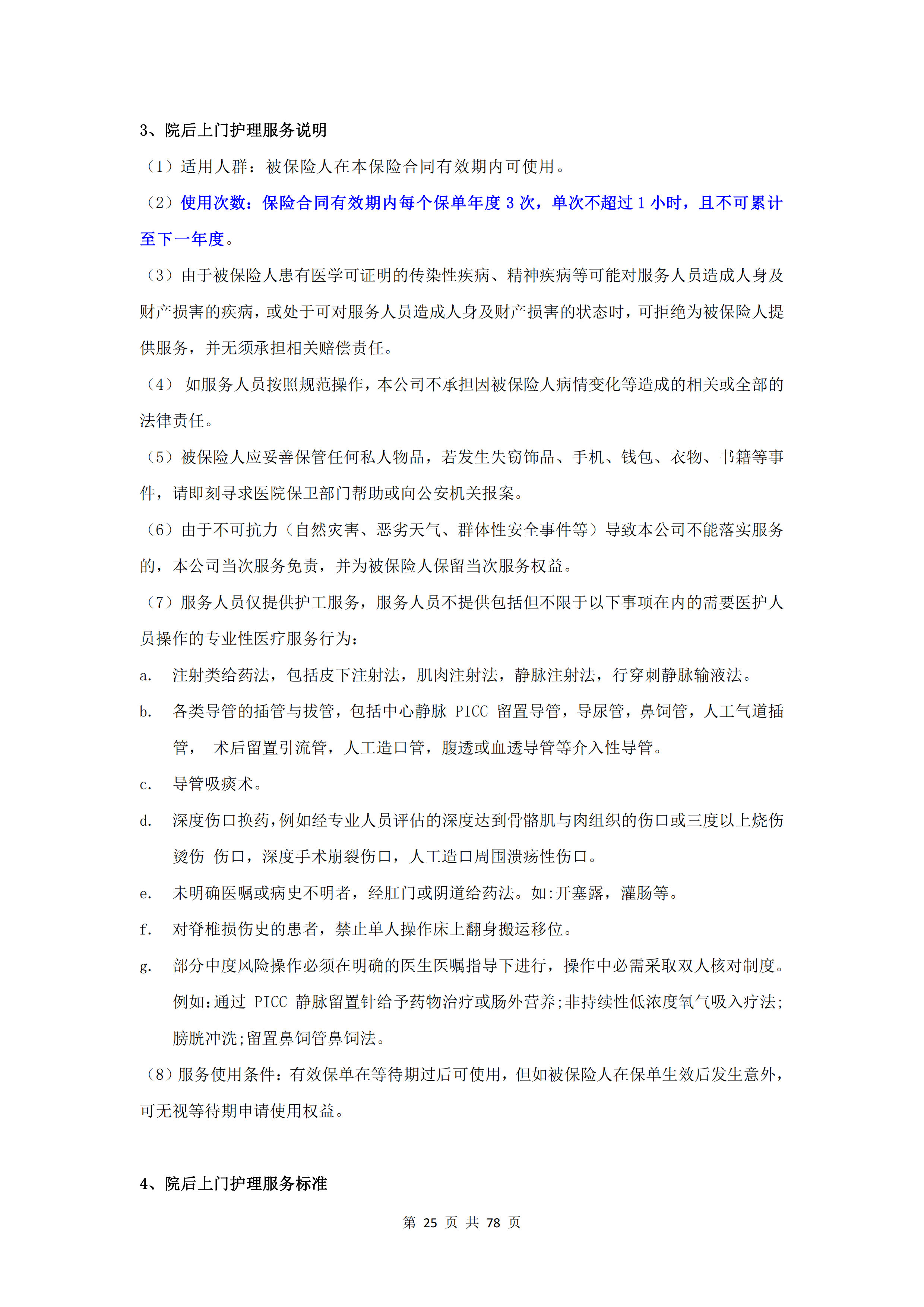 3、院后上门护理服务说明

（1）适用人群：被保险人在本保险合同有效期内可使用。

（2）使用次数：保险合同有效期内每个保单年度 3 次，单次不超过 1 小时，且不可累计至下一年度。

（3）由于被保险人患有医学可证明的传染性疾病、精神疾病等可能对服务人员造成人身及财产损害的疾病，或处于可对服务人员造成人身及财产损害的状态时，可拒绝为被保险人提供服务，并无须承担相关赔偿责任。

（4） 如服务人员按照规范操作，本公司不承担因被保险人病情变化等造成的相关或全部的法律责任。

（5）被保险人应妥善保管任何私人物品，若发生失窃饰品、手机、钱包、衣物、书籍等事件，请即刻寻求医院保卫部门帮助或向公安机关报案。

（6）由于不可抗力（自然灾害、恶劣天气、群体性安全事件等）导致本公司不能落实服务的，本公司当次服务免责，并为被保险人保留当次服务权益。

（7）服务人员仅提供护工服务，服务人员不提供包括但不限于以下事项在内的需要医护人员操作的专业性医疗服务行为：

a. 注射类给药法，包括皮下注射法，肌肉注射法，静脉注射法，行穿刺静脉输液法。

b. 各类导管的插管与拔管，包括中心静脉 PICC 留置导管，导尿管，鼻饲管，人工气道插管， 术后留置引流管，人工造口管，腹透或血透导管等介入性导管。

c. 导管吸痰术。

d. 深度伤口换药，例如经专业人员评估的深度达到骨骼肌与肉组织的伤口或三度以上烧伤烫伤 伤口，深度手术崩裂伤口，人工造口周围溃疡性伤口。

e. 未明确医嘱或病史不明者，经肛门或阴道给药法。如:开塞露，灌肠等。

f. 对脊椎损伤史的患者，禁止单人操作床上翻身搬运移位。

g. 部分中度风险操作必须在明确的医生医嘱指导下进行，操作中必需采取双人核对制度。例如:通过 PICC 静脉留置针给予药物治疗或肠外营养;非持续性低浓度氧气吸入疗法;膀胱冲洗;留置鼻饲管鼻饲法。

（8）服务使用条件：有效保单在等待期过后可使用，但如被保险人在保单生效后发生意外，可无视等待期申请使用权益。

4、院后上门护理服务标准

第 25 页 共 78 页